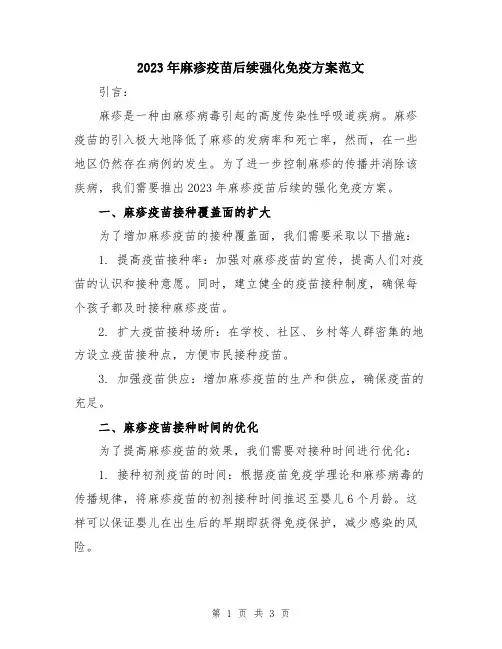 2023年麻疹疫苗后续强化免疫方案范文

引言：

麻疹是一种由麻疹病毒引起的高度传染性呼吸道疾病。麻疹疫苗的引入极大地降低了麻疹的发病率和死亡率，然而，在一些地区仍然存在病例的发生。为了进一步控制麻疹的传播并消除该疾病，我们需要推出2023年麻疹疫苗后续的强化免疫方案。

一、麻疹疫苗接种覆盖面的扩大

为了增加麻疹疫苗的接种覆盖面，我们需要采取以下措施：

1. 提高疫苗接种率：加强对麻疹疫苗的宣传，提高人们对疫苗的认识和接种意愿。同时，建立健全的疫苗接种制度，确保每个孩子都及时接种麻疹疫苗。

2. 扩大疫苗接种场所：在学校、社区、乡村等人群密集的地方设立疫苗接种点，方便市民接种疫苗。

3. 加强疫苗供应：增加麻疹疫苗的生产和供应，确保疫苗的充足。

二、麻疹疫苗接种时间的优化

为了提高麻疹疫苗的效果，我们需要对接种时间进行优化：

1. 接种初剂疫苗的时间：根据疫苗免疫学理论和麻疹病毒的传播规律，将麻疹疫苗的初剂接种时间推迟至婴儿6个月龄。这样可以保证婴儿在出生后的早期即获得免疫保护，减少感染的风险。

第 1 页 共 3 页